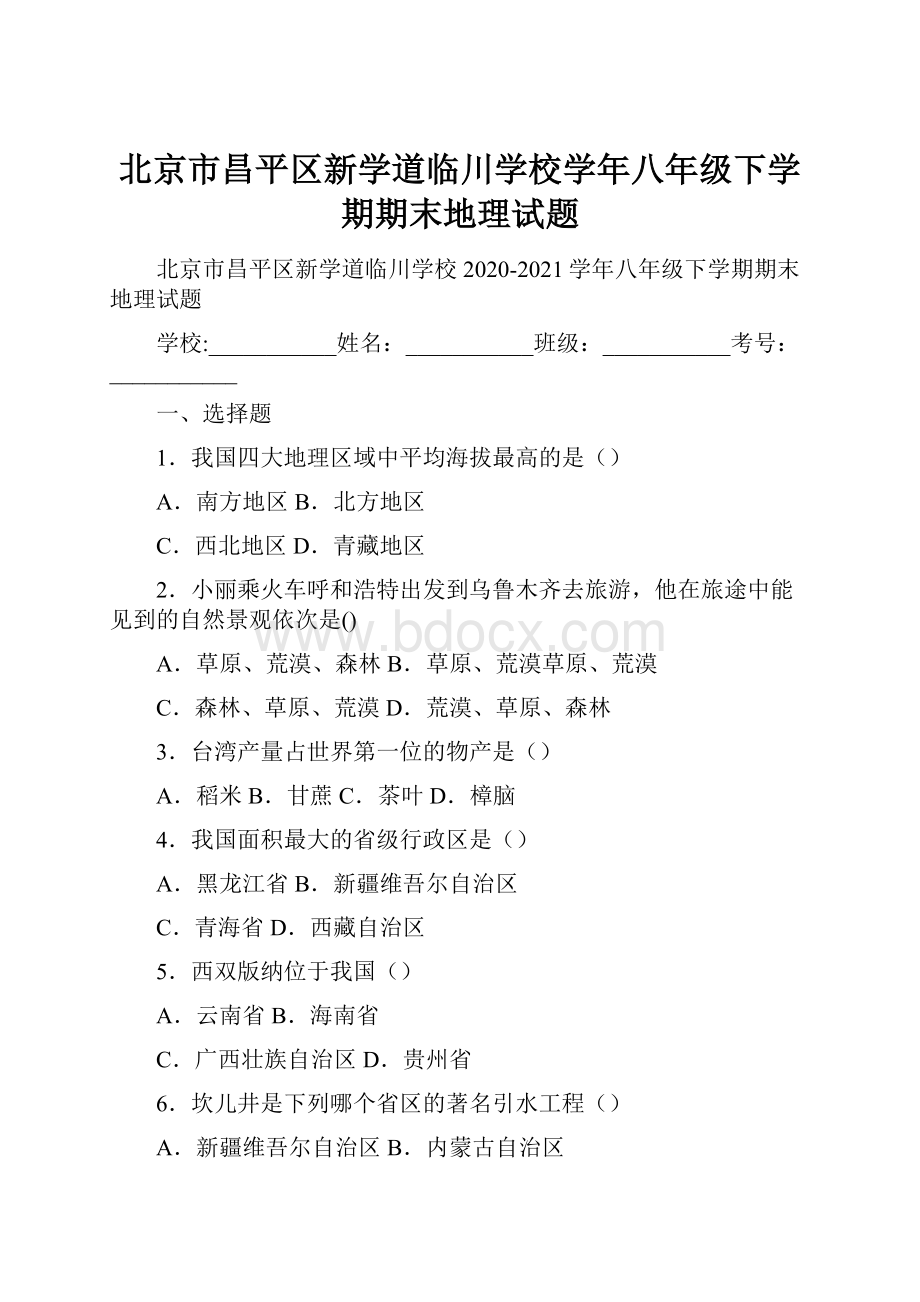 北京市昌平区新学道临川学校学年八年级下学期期末地理试题

北京市昌平区新学道临川学校 2020-2021 学年八年级下学期期末地理试题

学校:___________姓名：___________班级：___________考号：___________

一、选择题

1．我国四大地理区域中平均海拔最高的是（）

A．南方地区 B．北方地区

C．西北地区 D．青藏地区

2．小丽乘火车呼和浩特出发到乌鲁木齐去旅游，他在旅途中能见到的自然景观依次是()

A．草原、荒漠、森林 B．草原、荒漠草原、荒漠

C．森林、草原、荒漠 D．荒漠、草原、森林

3．台湾产量占世界第一位的物产是（）

A．稻米 B．甘蔗 C．茶叶 D．樟脑

4．我国面积最大的省级行政区是（）

A．黑龙江省 B．新疆维吾尔自治区

C．青海省 D．西藏自治区

5．西双版纳位于我国（）

A．云南省 B．海南省

C．广西壮族自治区 D．贵州省

6．坎儿井是下列哪个省区的著名引水工程（）

A．新疆维吾尔自治区 B．内蒙古自治区

www.bdocx.com